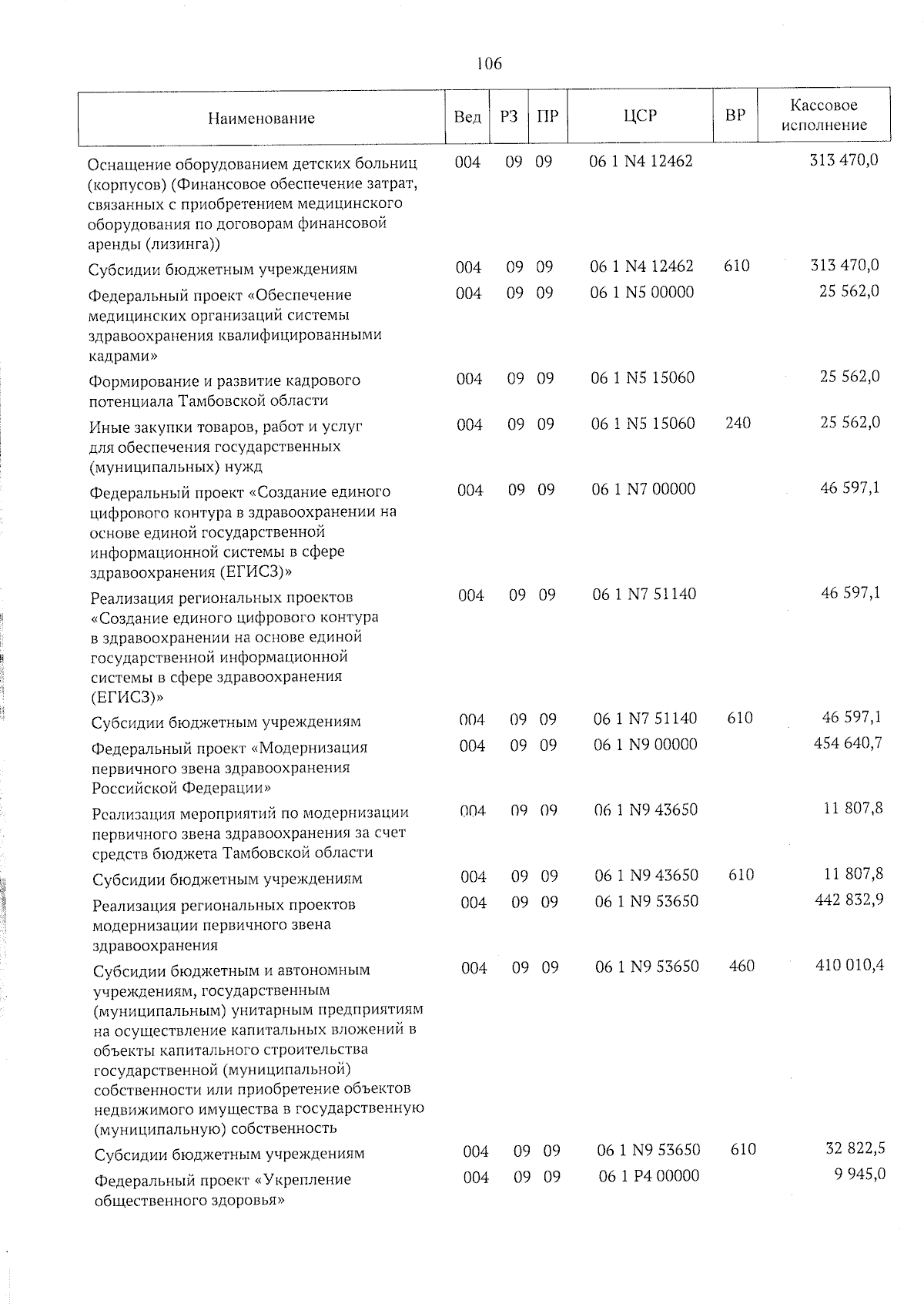 106

| Наименование | Вед | РЗ | ПР | ЦСР | ВР | Кассовое исполнение |
|---|---|---|---|---|---|---|
| Оснащение оборудованием детских больниц (корпусов) (Финансовое обеспечение затрат, связанных с приобретением медицинского оборудования по договорам финансовой аренды (лизинга)) | 004 | 09 | 09 | 06 1 N4 12462 | | 313 470,0 |
| Субсидии бюджетным учреждениям | 004 | 09 | 09 | 06 1 N4 12462 | 610 | 313 470,0 |
| Федеральный проект «Обеспечение медицинских организаций системы здравоохранения квалифицированными кадрами» | 004 | 09 | 09 | 06 1 N5 00000 | | 25 562,0 |
| Формирование и развитие кадрового потенциала Тамбовской области | 004 | 09 | 09 | 06 1 N5 15060 | | 25 562,0 |
| Иные закупки товаров, работ и услуг для обеспечения государственных (муниципальных) нужд | 004 | 09 | 09 | 06 1 N5 15060 | 240 | 25 562,0 |
| Федеральный проект «Создание единого цифрового контура в здравоохранении на основе единой государственной информационной системы в сфере здравоохранения (ЕГИСЗ)» | 004 | 09 | 09 | 06 1 N7 00000 | | 46 597,1 |
| Реализация региональных проектов «Создание единого цифрового контура в здравоохранении на основе единой государственной информационной системы в сфере здравоохранения (ЕГИСЗ)» | 004 | 09 | 09 | 06 1 N7 51140 | | 46 597,1 |
| Субсидии бюджетным учреждениям | 004 | 09 | 09 | 06 1 N7 51140 | 610 | 46 597,1 |
| Федеральный проект «Модернизация первичного звена здравоохранения Российской Федерации» | 004 | 09 | 09 | 06 1 N9 00000 | | 454 640,7 |
| Реализация мероприятий по модернизации первичного звена здравоохранения за счет средств бюджета Тамбовской области | 004 | 09 | 09 | 06 1 N9 43650 | | 11 807,8 |
| Субсидии бюджетным учреждениям | 004 | 09 | 09 | 06 1 N9 43650 | 610 | 11 807,8 |
| Реализация региональных проектов модернизации первичного звена здравоохранения | 004 | 09 | 09 | 06 1 N9 53650 | | 442 832,9 |
| Субсидии бюджетным и автономным учреждениям, государственным (муниципальным) унитарным предприятиям на осуществление капитальных вложений в объекты капитального строительства государственной (муниципальной) собственности или приобретение объектов недвижимого имущества в государственную (муниципальную) собственность | 004 | 09 | 09 | 06 1 N9 53650 | 460 | 410 010,4 |
| Субсидии бюджетным учреждениям | 004 | 09 | 09 | 06 1 N9 53650 | 610 | 32 822,5 |
| Федеральный проект «Укрепление общественного здоровья» | 004 | 09 | 09 | 06 1 P4 00000 | | 9 945,0 |